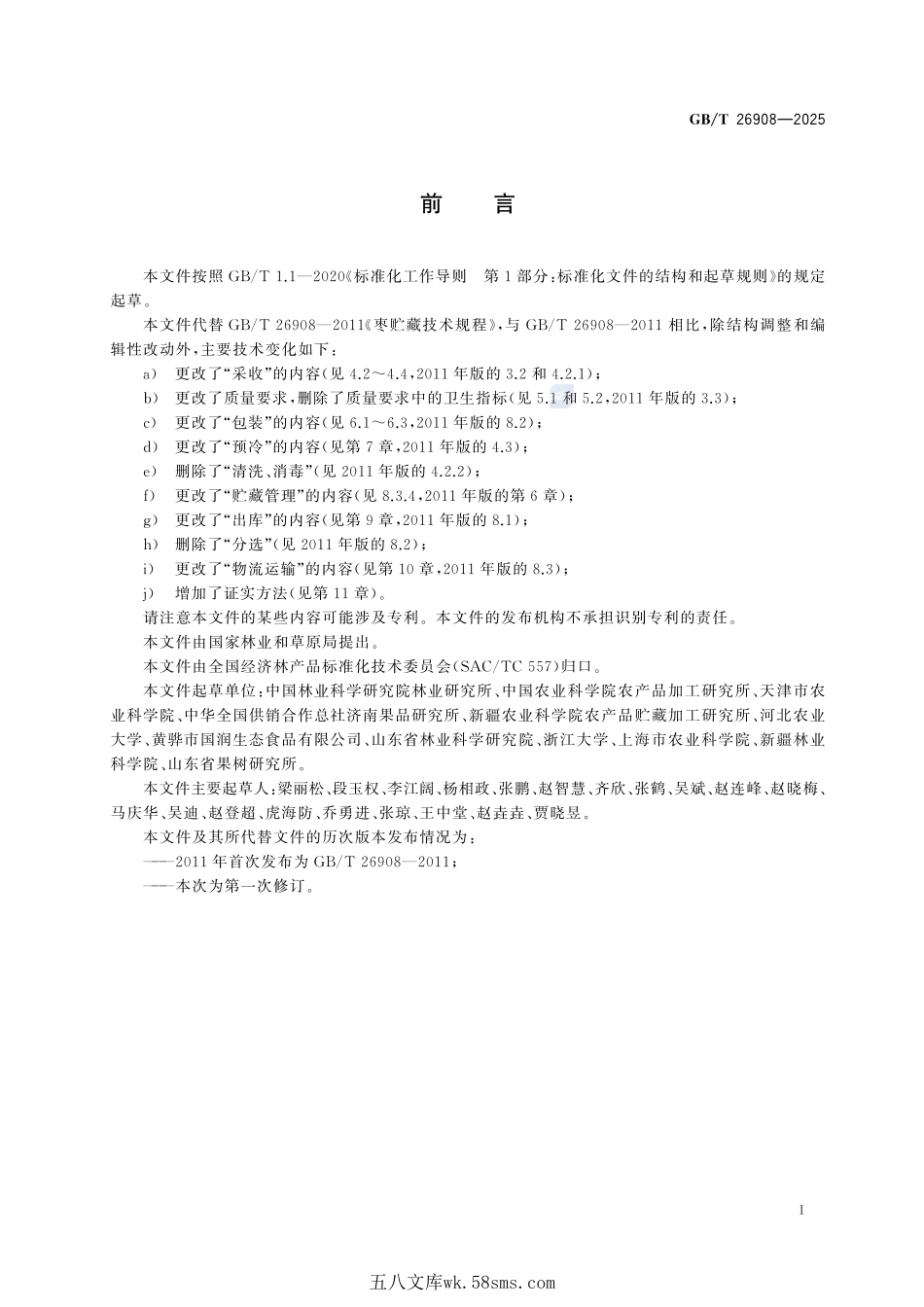 GB/T 26908—2025

前言

本文件按照GB/T 1.1—2020《标准化工作导则 第1部分：标准化文件的结构和起草规则》的规定起草。

本文件代替GB/T 26908—2011《枣贮藏技术规程》，与GB/T 26908—2011相比，除结构调整和编辑性改动外，主要技术变化如下：

a) 更改了“采收”的内容(见4.2～4.4，2011年版的3.2和4.2.1)；

b) 更改了质量要求，删除了质量要求中的卫生指标(见5.1和5.2，2011年版的3.3)；

c) 更改了“包装”的内容(见6.1～6.3，2011年版的8.2)；

d) 更改了“预冷”的内容(见第7章，2011年版的4.3)；

e) 删除了“清洗、消毒”(见2011年版的4.2.2)；

f) 更改了“贮藏管理”的内容(见8.3.4，2011年版的第6章)；

g) 更改了“出库”的内容(见第9章，2011年版的8.1)；

h) 删除了“分选”(见2011年版的8.2)；

i) 更改了“物流运输”的内容(见第10章，2011年版的8.3)；

j) 增加了证实方法(见第11章)。

请注意本文件的某些内容可能涉及专利。本文件的发布机构不承担识别专利的责任。

本文件由国家林业和草原局提出。

本文件由全国经济林产品标准化技术委员会(SAC/TC 557)归口。

本文件起草单位：中国林业科学研究院林业研究所、中国农业科学院农产品加工研究所、天津市农业科学院、中华全国供销合作总社济南果品研究所、新疆农业科学院农产品贮藏加工研究所、河北农业大学、黄骅市国润生态食品有限公司、山东省林业科学研究院、浙江大学、上海市农业科学院、新疆林业科学院、山东省果树研究所。

本文件主要起草人：梁丽松、段玉权、李江阔、杨相政、张鹏、赵智慧、齐欣、张鹤、吴斌、赵连峰、赵晓梅、马庆华、吴迪、赵登超、虎海防、乔勇进、张琼、王中堂、赵垚垚、贾晓昱。

本文件及其所代替文件的历次版本发布情况为：

——2011年首次发布为GB/T 26908—2011；

——本次为第一次修订。

I

五八文库wk.58sms.com